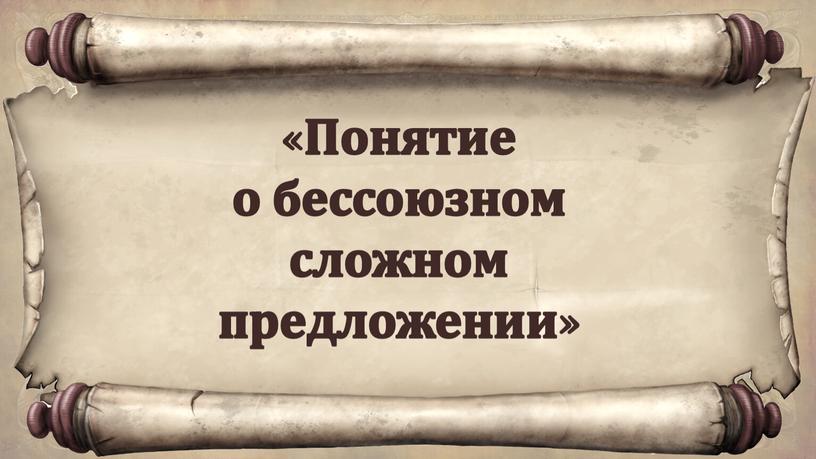 «Понятие о бессоюзном сложном предложении»